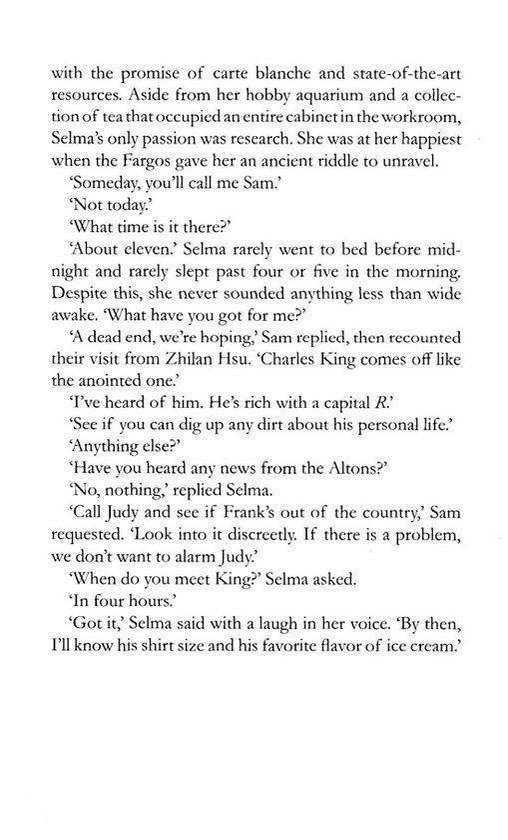 with the promise of carte blanche and state-of-the-art resources. Aside from her hobby aquarium and a collection of tea that occupied an entire cabinet in the workroom, Selma's only passion was research. She was at her happiest when the Fargos gave her an ancient riddle to unravel.

'Someday, you'll call me Sam.'

'Not today.'

'What time is it there?'

'About eleven.' Selma rarely went to bed before midnight and rarely slept past four or five in the morning. Despite this, she never sounded anything less than wide awake. 'What have you got for me?'

'A dead end, we're hoping,' Sam replied, then recounted their visit from Zhilan Hsu. 'Charles King comes off like the anointed one.'

'I've heard of him. He's rich with a capital R.'

'See if you can dig up any dirt about his personal life.'

'Anything else?'

'Have you heard any news from the Altons?'

'No, nothing,' replied Selma.

'Call Judy and see if Frank's out of the country,' Sam requested. 'Look into it discreetly. If there is a problem, we don't want to alarm Judy.'

'When do you meet King?' Selma asked.

'In four hours.'

'Got it,' Selma said with a laugh in her voice. 'By then, I'll know his shirt size and his favorite flavor of ice cream.'